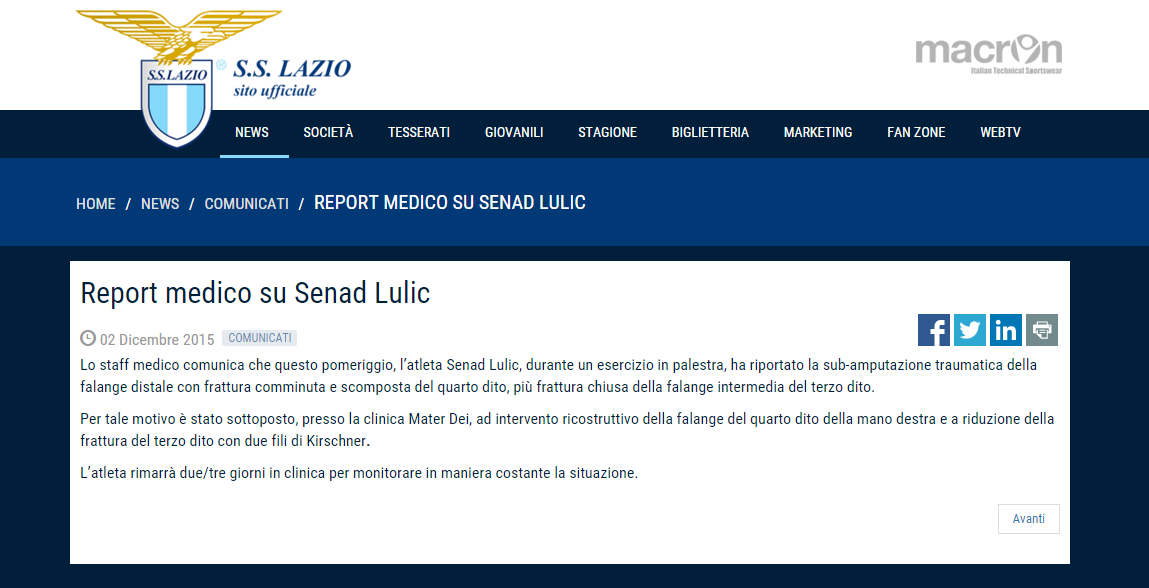 S.S.LAZIO
S.S. LAZIO
sito ufficiale

macron
Italian Technical Sportswear

NEWS SOCIETÀ TESSERATI GIOVANILI STAGIONE BIGLIETTERIA MARKETING FAN ZONE WEBTV

HOME / NEWS / COMUNICATI / REPORT MEDICO SU SENAD LULIC

Report medico su Senad Lulic

02 Dicembre 2015 COMUNICATI

Lo staff medico comunica che questo pomeriggio, l'atleta Senad Lulic, durante un esercizio in palestra, ha riportato la sub-amputazione traumatica della falange distale con frattura comminuta e scomposta del quarto dito, più frattura chiusa della falange intermedia del terzo dito.

Per tale motivo è stato sottoposto, presso la clinica Mater Dei, ad intervento ricostruttivo della falange del quarto dito della mano destra e a riduzione della frattura del terzo dito con due fili di Kirschner.

L'atleta rimarrà due/tre giorni in clinica per monitorare in maniera costante la situazione.

Avanti